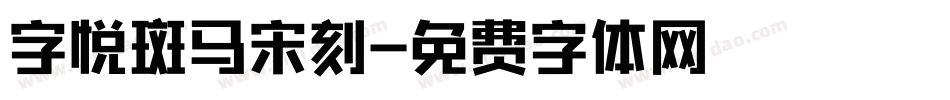 字悦斑马宋刻-免费字体网